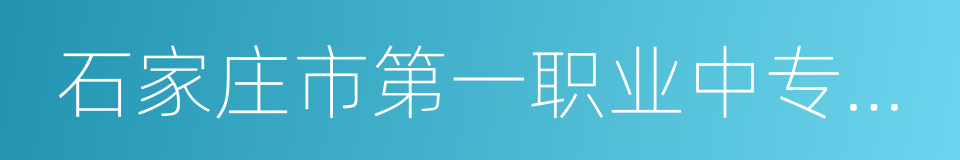 石家庄市第一职业中专...